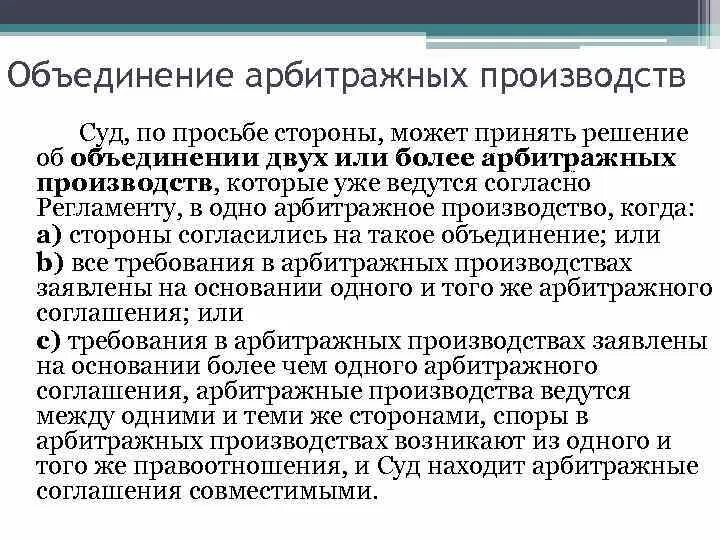 Объединение арбитражных производств

Суд, по просьбе стороны, может принять решение об объединении двух или более арбитражных производств, которые уже ведутся согласно Регламенту, в одно арбитражное производство, когда:
a) стороны согласились на такое объединение; или
b) все требования в арбитражных производствах заявлены на основании одного и того же арбитражного соглашения; или
c) требования в арбитражных производствах заявлены на основании более чем одного арбитражного соглашения, арбитражные производства ведутся между одними и теми же сторонами, споры в арбитражных производствах возникают из одного и того же правоотношения, и Суд находит арбитражные соглашения совместимыми.